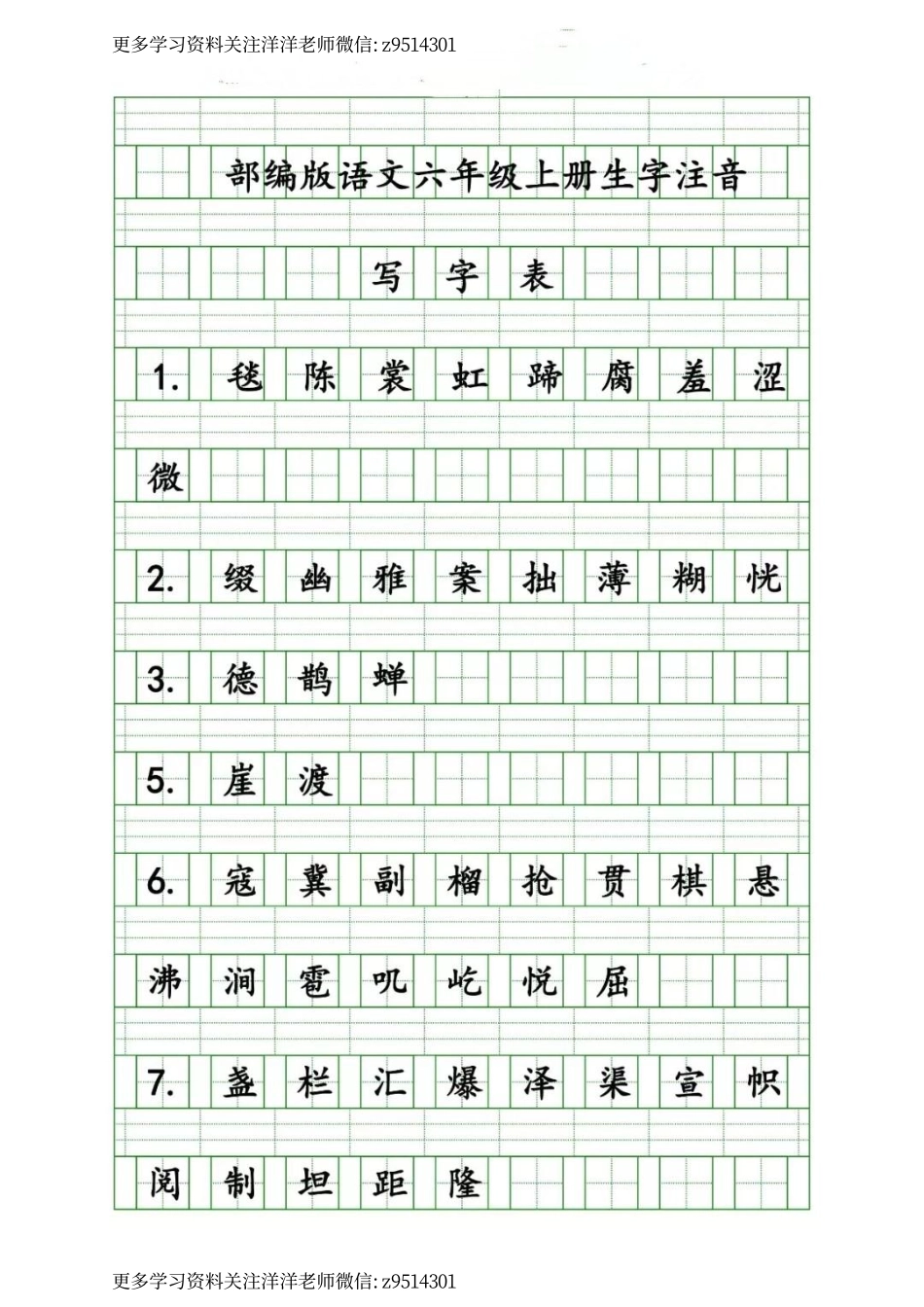 更多学习资料关注洋洋老师微信: z9514301

部编版语文六年级上册生字注音

写 字 表

1. 毯 陈 裳 虹 蹄 腐 羞 涩

微

2. 缀 幽 雅 案 拙 薄 糊 恍

3. 德 鹊 蝉

5. 崖 渡

6. 寇 冀 副 榴 抢 贯 棋 悬

沸 涧 雹 吼 屹 悦 屈

7. 盏 栏 汇 爆 泽 渠 宣 帜

阅 制 坦 距 隆

更多学习资料关注洋洋老师微信: z9514301